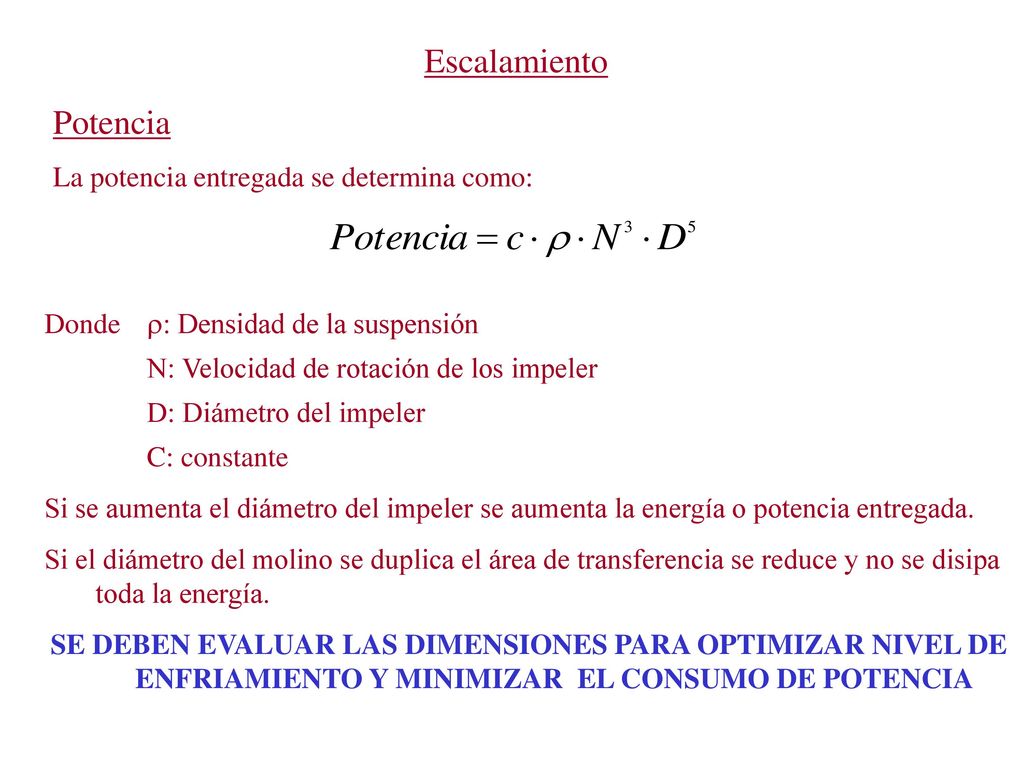 Escalamiento

Potencia

La potencia entregada se determina como:

$Potencia = c \cdot \rho \cdot N^3 \cdot D^5$

Donde $\rho$: Densidad de la suspensión
N: Velocidad de rotación de los impeler
D: Diámetro del impeler
C: constante

Si se aumenta el diámetro del impeler se aumenta la energía o potencia entregada.

Si el diámetro del molino se duplica el área de transferencia se reduce y no se disipa toda la energía.

SE DEBEN EVALUAR LAS DIMENSIONES PARA OPTIMIZAR NIVEL DE ENFRIAMIENTO Y MINIMIZAR EL CONSUMO DE POTENCIA